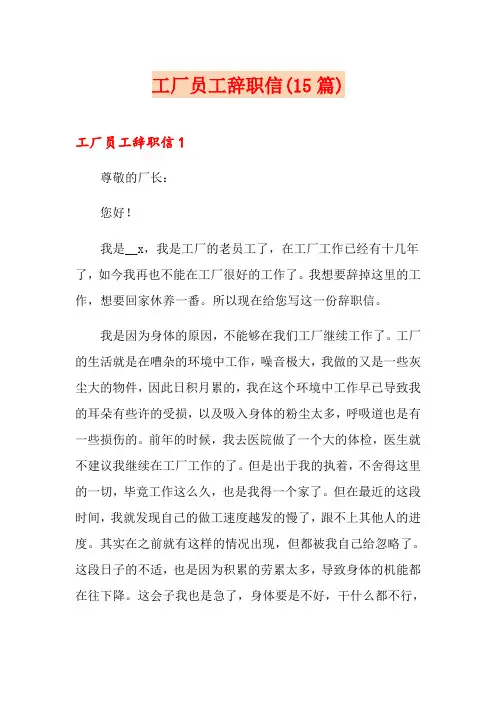 工厂员工辞职信(15篇)

工厂员工辞职信1

尊敬的厂长：

您好！

我是__x，我是工厂的老员工了，在工厂工作已经有十几年了，如今我再也不能在工厂很好的工作了。我想要辞掉这里的工作，想要回家休养一番。所以现在给您写这一份辞职信。

我是因为身体的原因，不能够在我们工厂继续工作了。工厂的生活就是在嘈杂的环境中工作，噪音极大，我做的又是一些灰尘大的物件，因此日积月累的，我在这个环境中工作早已导致我的耳朵有些许的受损，以及吸入身体的粉尘太多，呼吸道也是有一些损伤的。前年的时候，我去医院做了一个大的体检，医生就不建议我继续在工厂工作的了。但是出于我的执着，不舍得这里的一切，毕竟工作这么久，也是我得一个家了。但在最近的这段时间，我就发现自己的做工速度越发的慢了，跟不上其他人的进度。其实在之前就有这样的情况出现，但都被我自己给忽略了。这段日子的不适，也是因为积累的劳累太多，导致身体的机能都在往下降。这会子我也是急了，身体要是不好，干什么都不行，